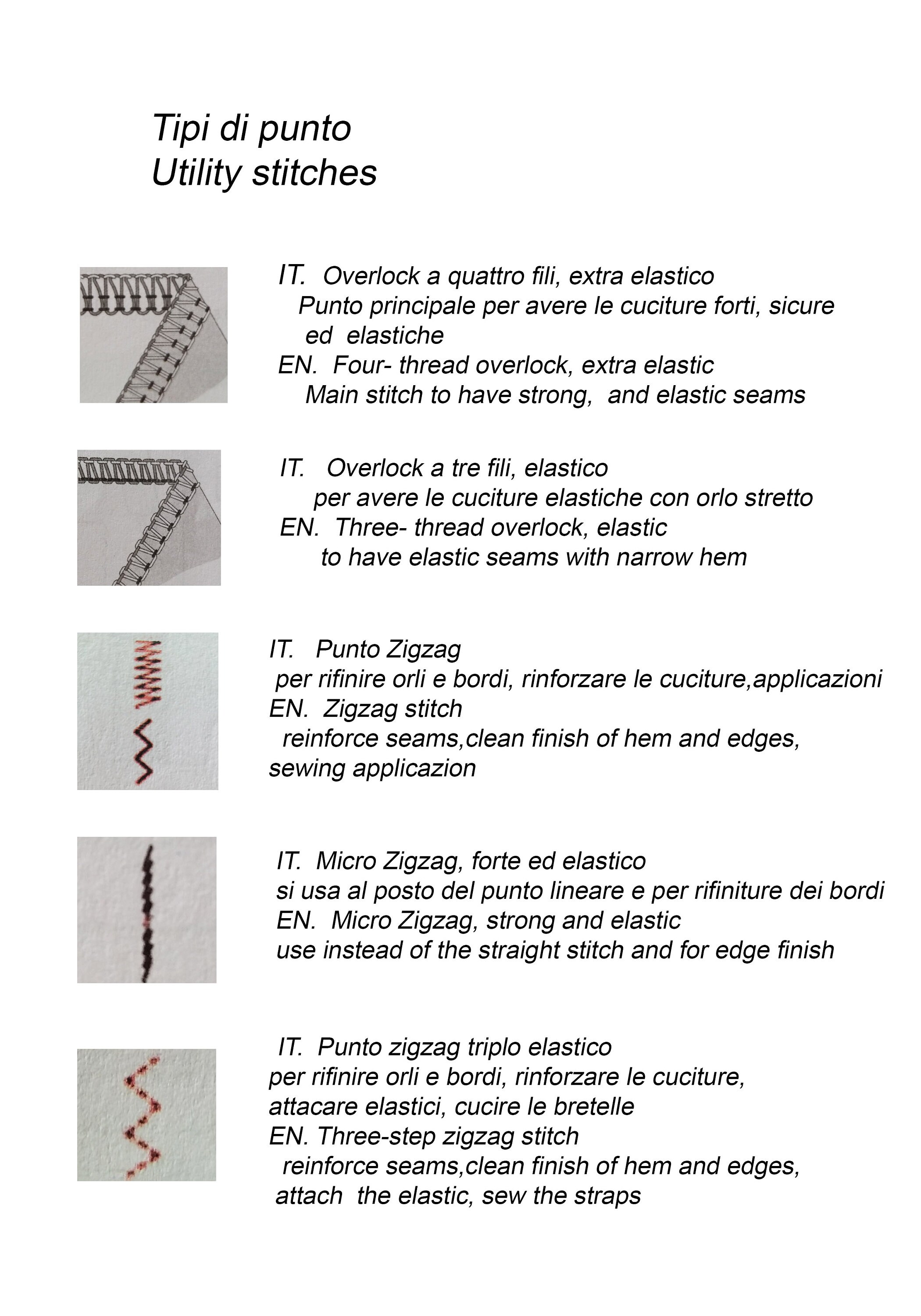 Tipi di punto
Utility stitches

IT. Overlock a quattro fili, extra elastico
Punto principale per avere le cuciture forti, sicure ed elastiche
EN. Four- thread overlock, extra elastic
Main stitch to have strong, and elastic seams

IT. Overlock a tre fili, elastico
per avere le cuciture elastiche con orlo stretto
EN. Three- thread overlock, elastic
to have elastic seams with narrow hem

IT. Punto Zigzag
per rifinire orli e bordi, rinforzare le cuciture,applicazioni
EN. Zigzag stitch
reinforce seams,clean finish of hem and edges, sewing applicazion

IT. Micro Zigzag, forte ed elastico
si usa al posto del punto lineare e per rifiniture dei bordi
EN. Micro Zigzag, strong and elastic
use instead of the straight stitch and for edge finish

IT. Punto zigzag triplo elastico
per rifinire orli e bordi, rinforzare le cuciture, attacare elastici, cucire le bretelle
EN. Three-step zigzag stitch
reinforce seams,clean finish of hem and edges, attach the elastic, sew the straps